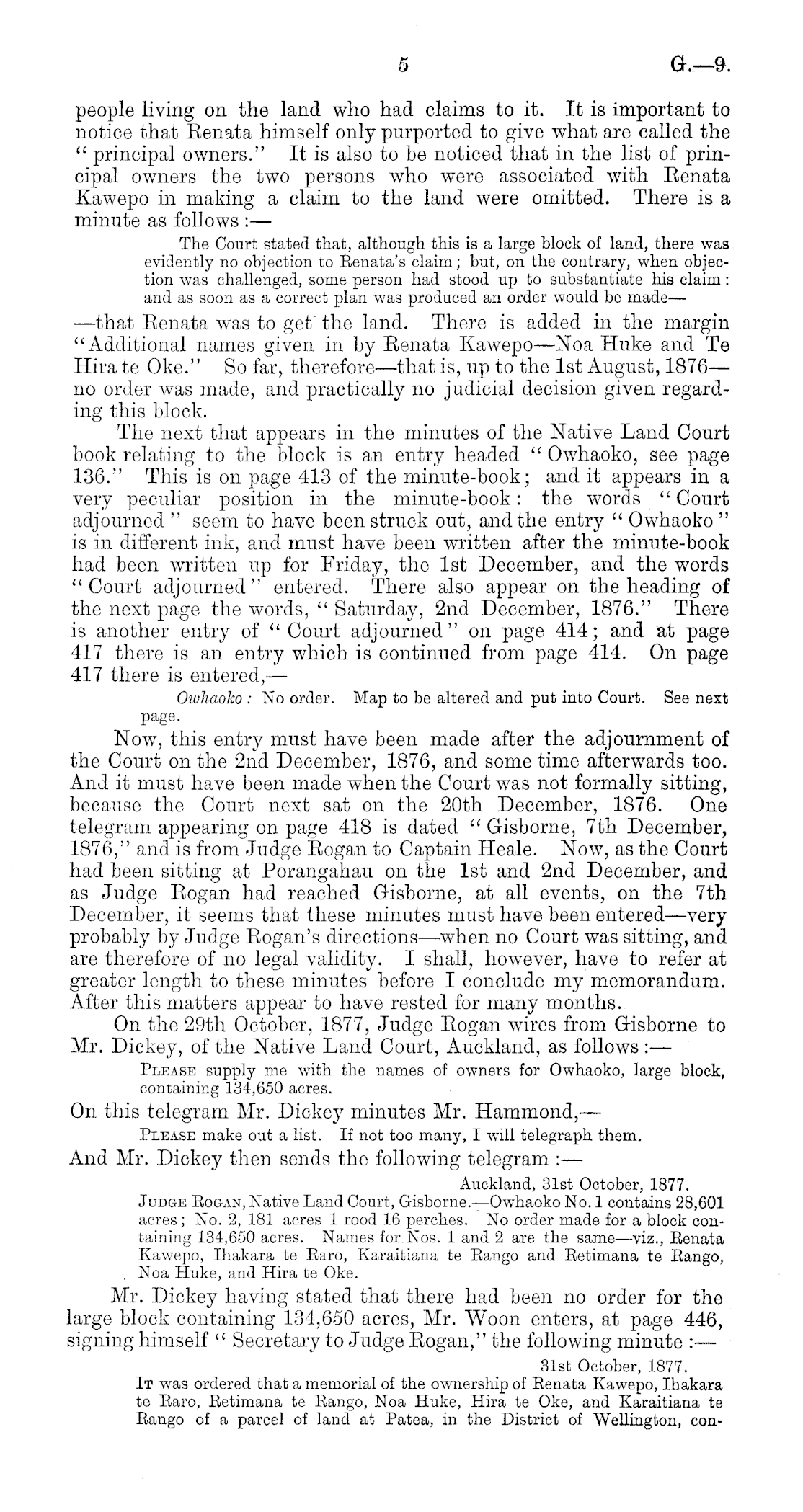 5 G.—9.

people living on the land who had claims to it. It is important to notice that Renata himself only purported to give what are called the "principal owners." It is also to be noticed that in the list of principal owners the two persons who were associated with Renata Kawepo in making a claim to the land were omitted. There is a minute as follows:—

The Court stated that, although this is a large block of land, there was evidently no objection to Renata's claim; but, on the contrary, when objection was challenged, some person had stood up to substantiate his claim: and as soon as a correct plan was produced an order would be made—

—that Renata was to get the land. There is added in the margin "Additional names given in by Renata Kawepo—Noa Huke and Te Hira te Oke." So far, therefore—that is, up to the 1st August, 1876—no order was made, and practically no judicial decision given regarding this block.

The next that appears in the minutes of the Native Land Court book relating to the block is an entry headed "Owhaoko, see page 136." This is on page 413 of the minute-book; and it appears in a very peculiar position in the minute-book: the words "Court adjourned" seem to have been struck out, and the entry "Owhaoko" is in different ink, and must have been written after the minute-book had been written up for Friday, the 1st December, and the words "Court adjourned" entered. There also appear on the heading of the next page the words, "Saturday, 2nd December, 1876." There is another entry of "Court adjourned" on page 414; and at page 417 there is an entry which is continued from page 414. On page 417 there is entered,—

Owhaoko: No order. Map to be altered and put into Court. See next page.

Now, this entry must have been made after the adjournment of the Court on the 2nd December, 1876, and some time afterwards too. And it must have been made when the Court was not formally sitting, because the Court next sat on the 20th December, 1876. One telegram appearing on page 418 is dated "Gisborne, 7th December, 1876," and is from Judge Rogan to Captain Heale. Now, as the Court had been sitting at Porangahau on the 1st and 2nd December, and as Judge Rogan had reached Gisborne, at all events, on the 7th December, it seems that these minutes must have been entered—very probably by Judge Rogan's directions—when no Court was sitting, and are therefore of no legal validity. I shall, however, have to refer at greater length to these minutes before I conclude my memorandum. After this matters appear to have rested for many months.

On the 29th October, 1877, Judge Rogan wires from Gisborne to Mr. Dickey, of the Native Land Court, Auckland, as follows:—

Please supply me with the names of owners for Owhaoko, large block, containing 134,650 acres.

On this telegram Mr. Dickey minutes Mr. Hammond,—

Please make out a list. If not too many, I will telegraph them.

And Mr. Dickey then sends the following telegram:—

Auckland, 31st October, 1877.
Judge Rogan, Native Land Court, Gisborne.—Owhaoko No. 1 contains 28,601 acres; No. 2, 181 acres 1 rood 16 perches. No order made for a block containing 134,650 acres. Names for Nos. 1 and 2 are the same—viz., Renata Kawepo, Ihakara te Raro, Karaitiana te Rango and Retimana te Rango, Noa Huke, and Hira te Oke.

Mr. Dickey having stated that there had been no order for the large block containing 134,650 acres, Mr. Woon enters, at page 446, signing himself "Secretary to Judge Rogan," the following minute:—

31st October, 1877.
It was ordered that a memorial of the ownership of Renata Kawepo, Ihakara te Raro, Retimana te Rango, Noa Huke, Hira te Oke, and Karaitiana te Rango of a parcel of land at Patea, in the District of Wellington, con-